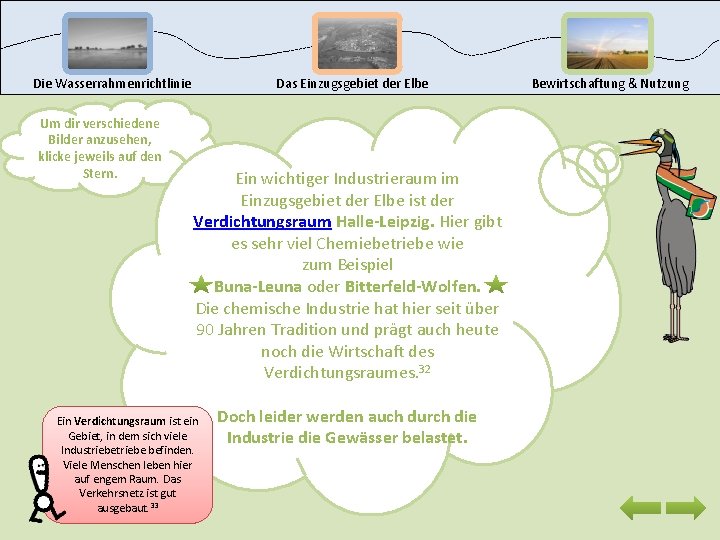 Die Wasserrahmenrichtlinie

Das Einzugsgebiet der Elbe

Bewirtschaftung & Nutzung

Um dir verschiedene Bilder anzusehen, klicke jeweils auf den Stern.

Ein wichtiger Industrieraum im Einzugsgebiet der Elbe ist der Verdichtungsraum Halle-Leipzig. Hier gibt es sehr viel Chemiebetriebe wie zum Beispiel Buna-Leuna oder Bitterfeld-Wolfen. Die chemische Industrie hat hier seit über 90 Jahren Tradition und prägt auch heute noch die Wirtschaft des Verdichtungsraumes.$^{32}$

Doch leider werden auch durch die Industrie die Gewässer belastet.

Ein Verdichtungsraum ist ein Gebiet, in dem sich viele Industriebetriebe befinden. Viele Menschen leben hier auf engem Raum. Das Verkehrsnetz ist gut ausgebaut.$^{33}$